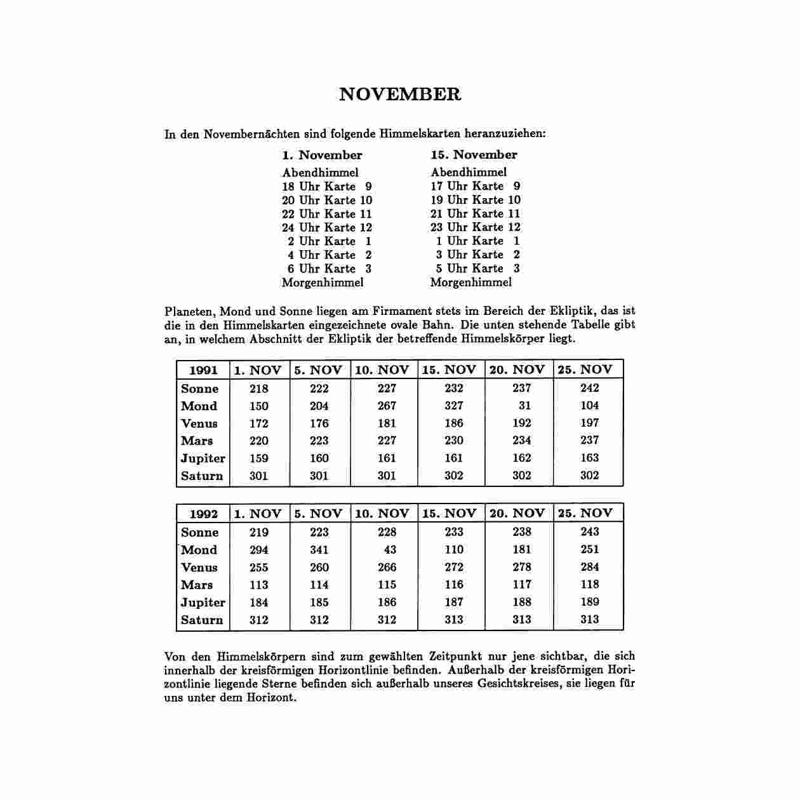 NOVEMBER

In den Novembernächten sind folgende Himmelskarten heranzuziehen:

1. November
Abendhimmel
18 Uhr Karte 9
20 Uhr Karte 10
22 Uhr Karte 11
24 Uhr Karte 12
2 Uhr Karte 1
4 Uhr Karte 2
6 Uhr Karte 3
Morgenhimmel

15. November
Abendhimmel
17 Uhr Karte 9
19 Uhr Karte 10
21 Uhr Karte 11
23 Uhr Karte 12
1 Uhr Karte 1
3 Uhr Karte 2
5 Uhr Karte 3
Morgenhimmel

Planeten, Mond und Sonne liegen am Firmament stets im Bereich der Ekliptik, das ist die in den Himmelskarten eingezeichnete ovale Bahn. Die unten stehende Tabelle gibt an, in welchem Abschnitt der Ekliptik der betreffende Himmelskörper liegt.

| 1991 | 1. NOV | 5. NOV | 10. NOV | 15. NOV | 20. NOV | 25. NOV |
|---|---|---|---|---|---|---|
| Sonne | 218 | 222 | 227 | 232 | 237 | 242 |
| Mond | 150 | 204 | 267 | 327 | 31 | 104 |
| Venus | 172 | 176 | 181 | 186 | 192 | 197 |
| Mars | 220 | 223 | 227 | 230 | 234 | 237 |
| Jupiter | 159 | 160 | 161 | 161 | 162 | 163 |
| Saturn | 301 | 301 | 301 | 302 | 302 | 302 |

| 1992 | 1. NOV | 5. NOV | 10. NOV | 15. NOV | 20. NOV | 25. NOV |
|---|---|---|---|---|---|---|
| Sonne | 219 | 223 | 228 | 233 | 238 | 243 |
| Mond | 294 | 341 | 43 | 110 | 181 | 251 |
| Venus | 255 | 260 | 266 | 272 | 278 | 284 |
| Mars | 113 | 114 | 115 | 116 | 117 | 118 |
| Jupiter | 184 | 185 | 186 | 187 | 188 | 189 |
| Saturn | 312 | 312 | 312 | 313 | 313 | 313 |

Von den Himmelskörpern sind zum gewählten Zeitpunkt nur jene sichtbar, die sich innerhalb der kreisförmigen Horizontlinie befinden. Außerhalb der kreisförmigen Horizontlinie liegende Sterne befinden sich außerhalb unseres Gesichtskreises, sie liegen für uns unter dem Horizont.